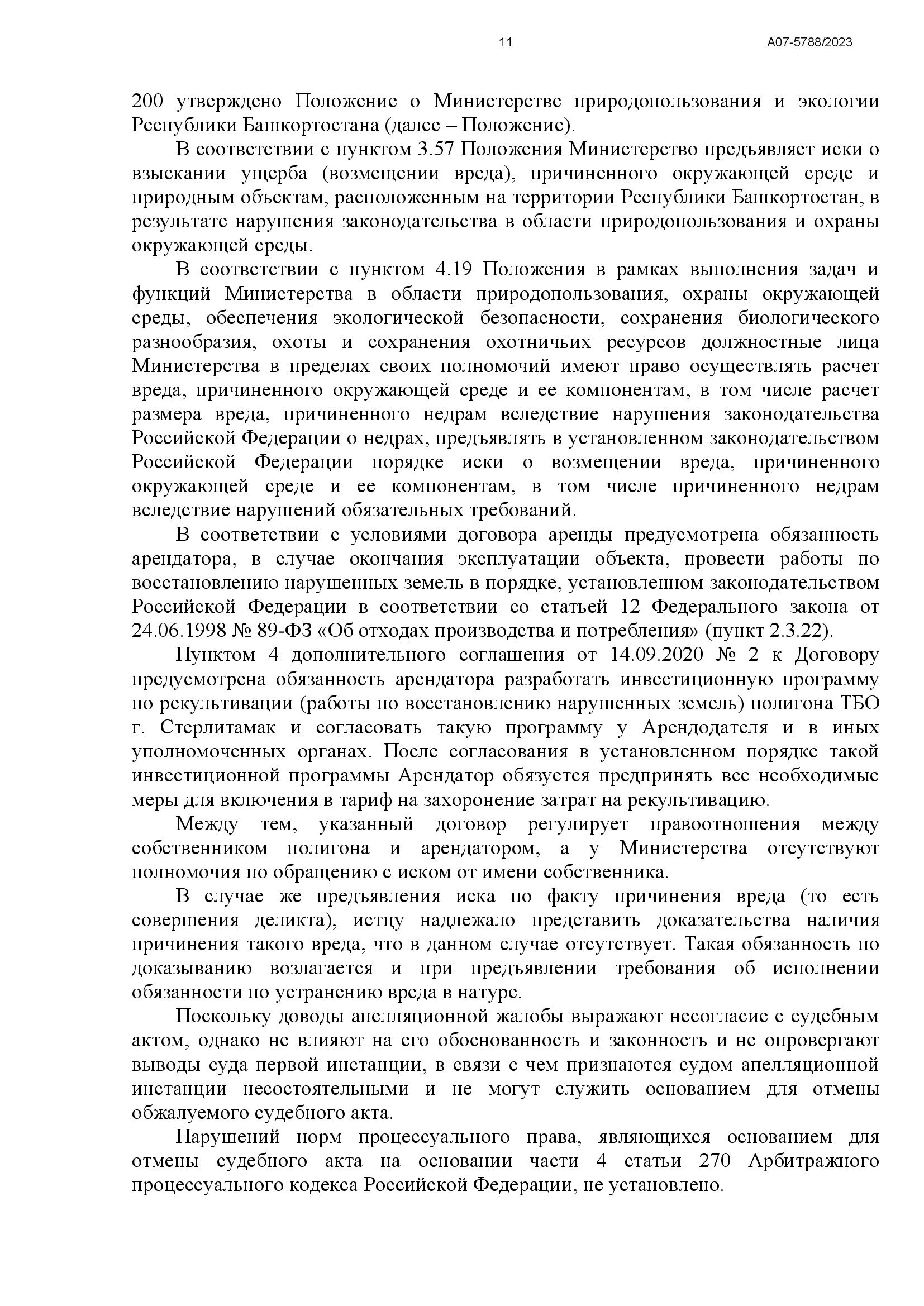 11

А07-5788/2023

200 утверждено Положение о Министерстве природопользования и экологии Республики Башкортостана (далее – Положение).

В соответствии с пунктом 3.57 Положения Министерство предъявляет иски о взыскании ущерба (возмещении вреда), причиненного окружающей среде и природным объектам, расположенным на территории Республики Башкортостан, в результате нарушения законодательства в области природопользования и охраны окружающей среды.

В соответствии с пунктом 4.19 Положения в рамках выполнения задач и функций Министерства в области природопользования, охраны окружающей среды, обеспечения экологической безопасности, сохранения биологического разнообразия, охоты и сохранения охотничьих ресурсов должностные лица Министерства в пределах своих полномочий имеют право осуществлять расчет вреда, причиненного окружающей среде и ее компонентам, в том числе расчет размера вреда, причиненного недрам вследствие нарушения законодательства Российской Федерации о недрах, предъявлять в установленном законодательством Российской Федерации порядке иски о возмещении вреда, причиненного окружающей среде и ее компонентам, в том числе причиненного недрам вследствие нарушений обязательных требований.

В соответствии с условиями договора аренды предусмотрена обязанность арендатора, в случае окончания эксплуатации объекта, провести работы по восстановлению нарушенных земель в порядке, установленном законодательством Российской Федерации в соответствии со статьей 12 Федерального закона от 24.06.1998 № 89-ФЗ «Об отходах производства и потребления» (пункт 2.3.22).

Пунктом 4 дополнительного соглашения от 14.09.2020 № 2 к Договору предусмотрена обязанность арендатора разработать инвестиционную программу по рекультивации (работы по восстановлению нарушенных земель) полигона ТБО г. Стерлитамак и согласовать такую программу у Арендодателя и в иных уполномоченных органах. После согласования в установленном порядке такой инвестиционной программы Арендатор обязуется предпринять все необходимые меры для включения в тариф на захоронение затрат на рекультивацию.

Между тем, указанный договор регулирует правоотношения между собственником полигона и арендатором, а у Министерства отсутствуют полномочия по обращению с иском от имени собственника.

В случае же предъявления иска по факту причинения вреда (то есть совершения деликта), истцу надлежало представить доказательства наличия причинения такого вреда, что в данном случае отсутствует. Такая обязанность по доказыванию возлагается и при предъявлении требования об исполнении обязанности по устранению вреда в натуре.

Поскольку доводы апелляционной жалобы выражают несогласие с судебным актом, однако не влияют на его обоснованность и законность и не опровергают выводы суда первой инстанции, в связи с чем признаются судом апелляционной инстанции несостоятельными и не могут служить основанием для отмены обжалуемого судебного акта.

Нарушений норм процессуального права, являющихся основанием для отмены судебного акта на основании части 4 статьи 270 Арбитражного процессуального кодекса Российской Федерации, не установлено.